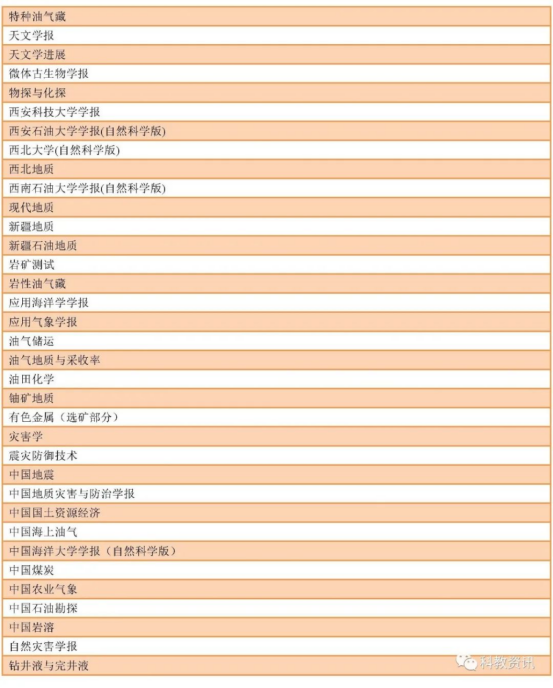 | 特种油气藏 |
|---|
| 天文学报 |
| 天文学进展 |
| 微体古生物学报 |
| 物探与化探 |
| 西安科技大学学报 |
| 西安石油大学学报(自然科学版) |
| 西北大学(自然科学版) |
| 西北地质 |
| 西南石油大学学报(自然科学版) |
| 现代地质 |
| 新疆地质 |
| 新疆石油地质 |
| 岩矿测试 |
| 岩性油气藏 |
| 应用海洋学学报 |
| 应用气象学报 |
| 油气储运 |
| 油气地质与采收率 |
| 油田化学 |
| 铀矿地质 |
| 有色金属（选矿部分） |
| 灾害学 |
| 震灾防御技术 |
| 中国地震 |
| 中国地质灾害与防治学报 |
| 中国国土资源经济 |
| 中国海上油气 |
| 中国海洋大学学报（自然科学版） |
| 中国煤炭 |
| 中国农业气象 |
| 中国石油勘探 |
| 中国岩溶 |
| 自然灾害学报 |
| 钻井液与完井液 |

科教资讯